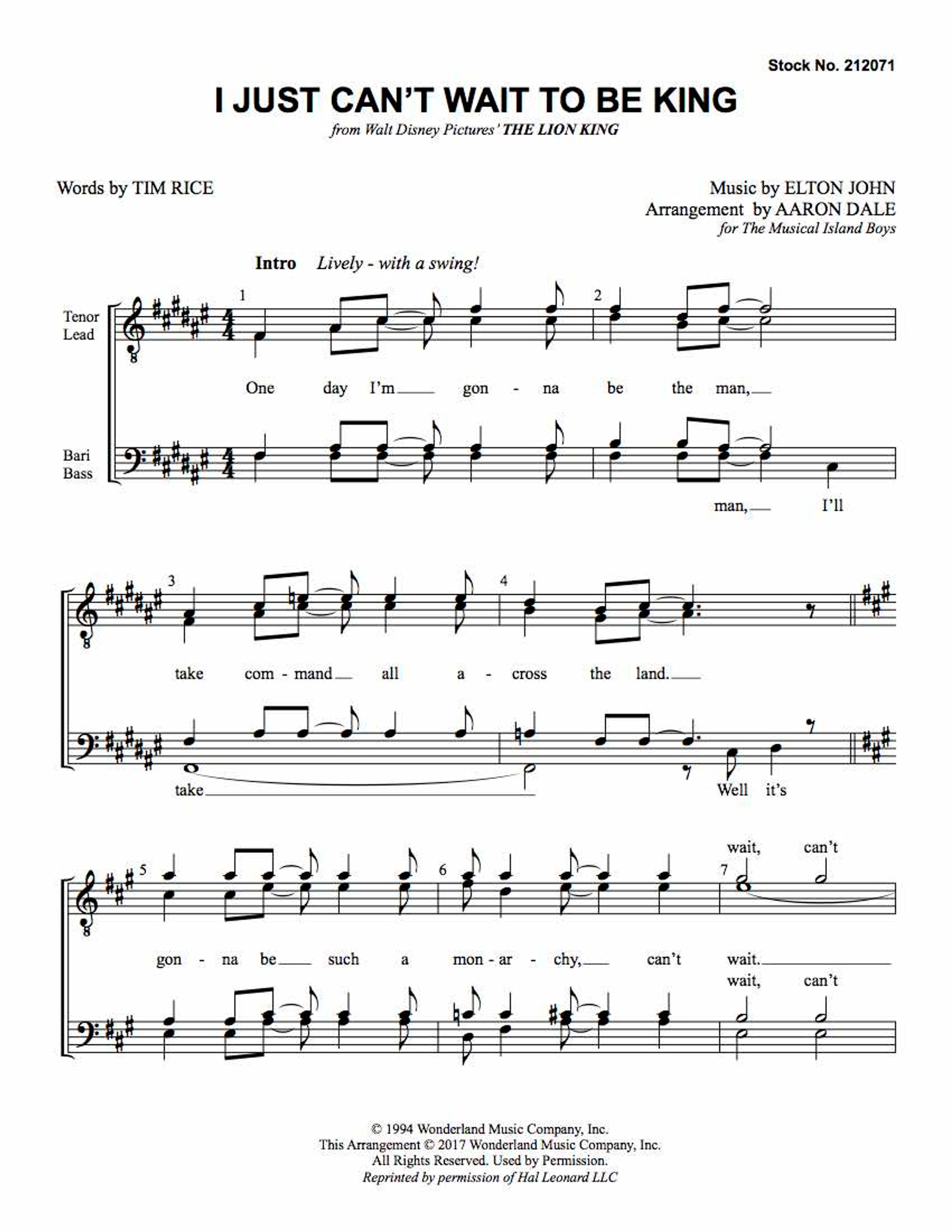 Stock No. 212071

I JUST CAN'T WAIT TO BE KING

from Walt Disney Pictures' THE LION KING

Words by TIM RICE

Music by ELTON JOHN
Arrangement by AARON DALE
for The Musical Island Boys

Intro Lively - with a swing!

Tenor
Lead

Bari
Bass

1 2

One day I'm gon - na be the man,

man, I'll

3 4

take com - mand all a - cross the land.

take Well it's

5 6 7

wait, can't

gon - na be such a mon - ar - chy, can't wait.

wait, can't

© 1994 Wonderland Music Company, Inc.
This Arrangement © 2017 Wonderland Music Company, Inc.
All Rights Reserved. Used by Permission.
Reprinted by permission of Hal Leonard LLC